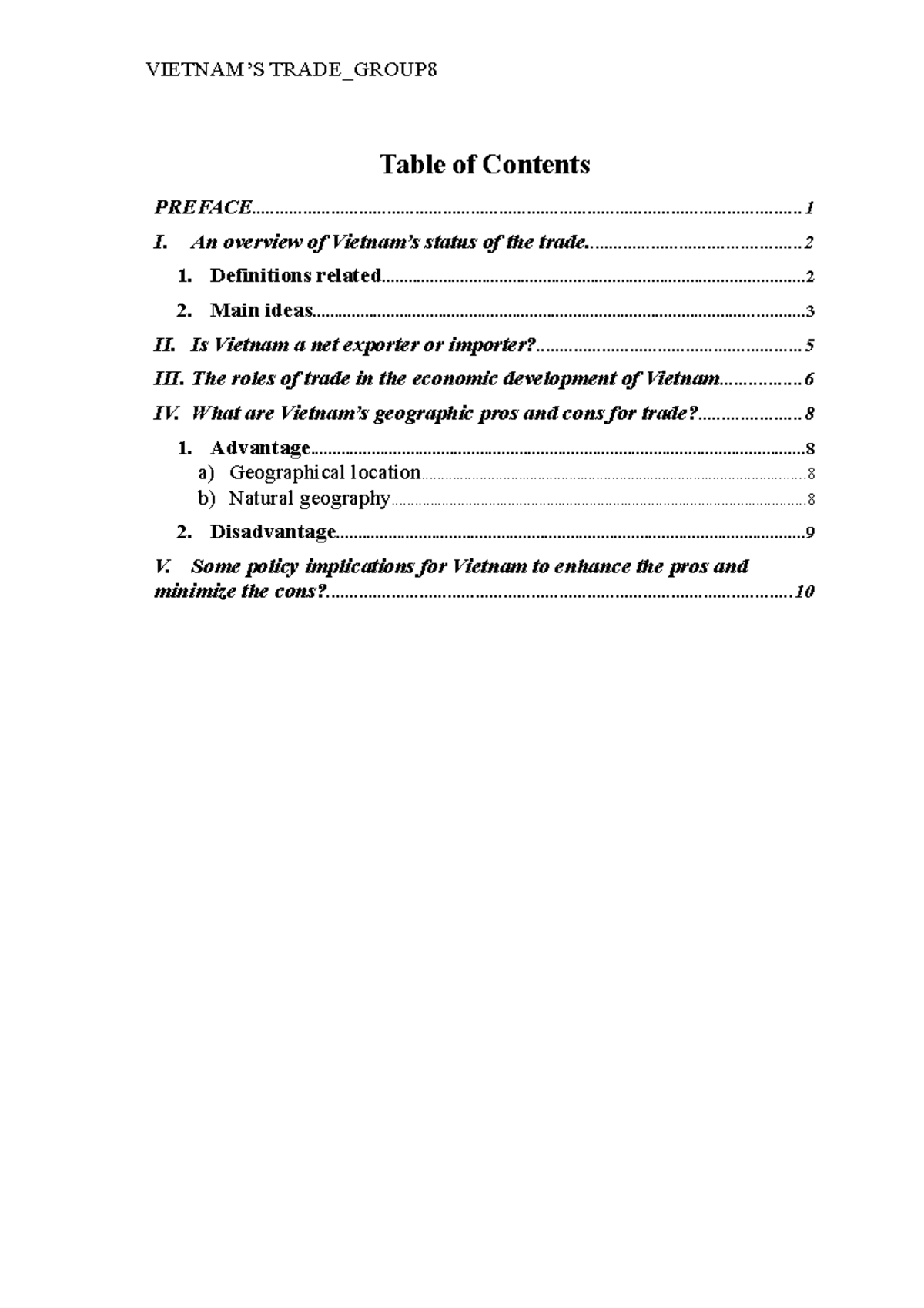 VIETNAM'S TRADE_GROUP8

Table of Contents

PREFACE 1

I. An overview of Vietnam's status of the trade. 2

1. Definitions related 2

2. Main ideas 3

II. Is Vietnam a net exporter or importer? 5

III. The roles of trade in the economic development of Vietnam 6

IV. What are Vietnam's geographic pros and cons for trade? 8

1. Advantage 8

a) Geographical location 8

b) Natural geography 8

2. Disadvantage 9

V. Some policy implications for Vietnam to enhance the pros and minimize the cons? 10